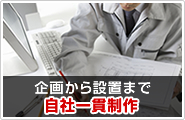 企画から設置まで
自社一貫制作